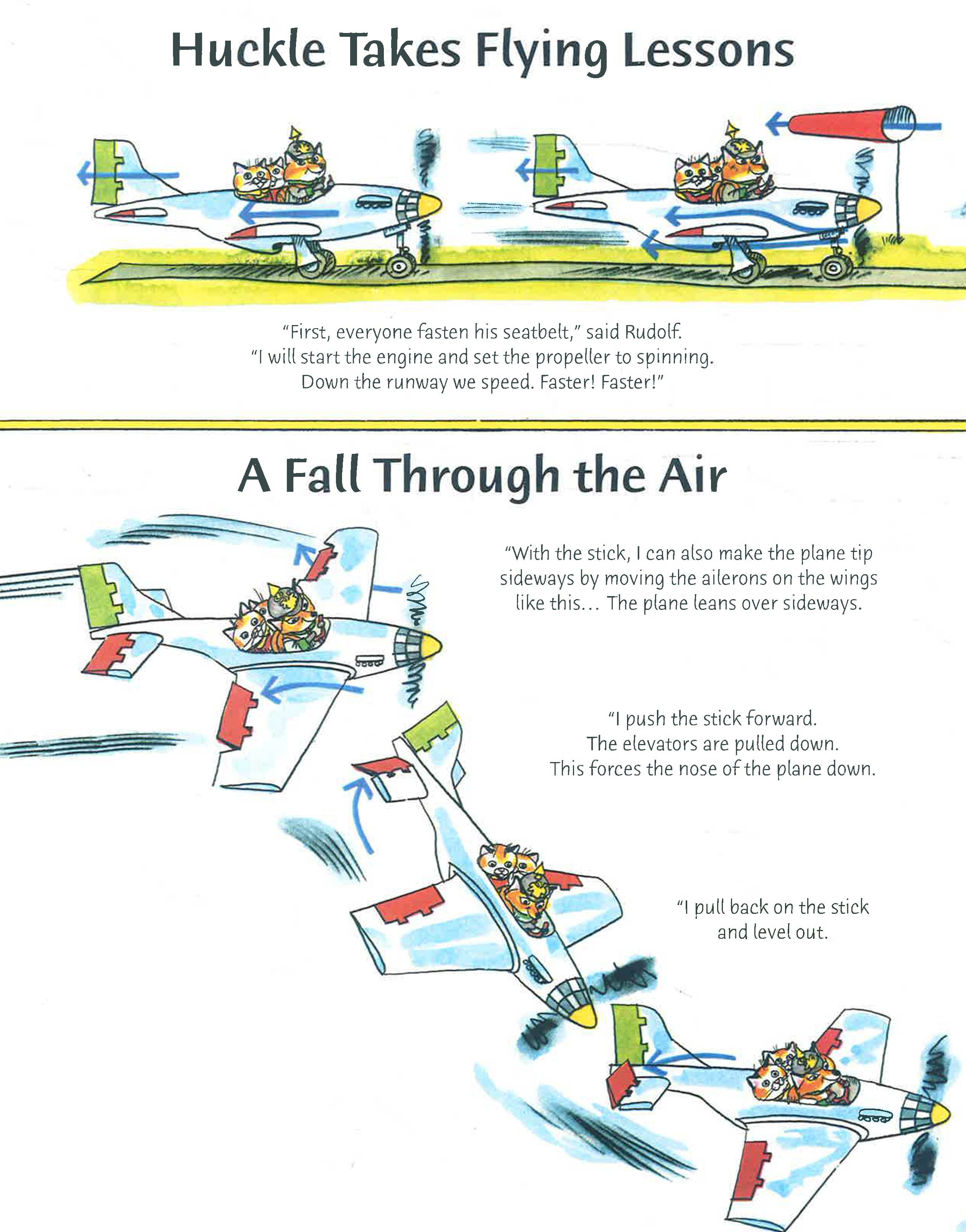 Huckle Takes Flying Lessons

"First, everyone fasten his seatbelt," said Rudolf. "I will start the engine and set the propeller to spinning. Down the runway we speed. Faster! Faster!"

A Fall Through the Air

"With the stick, I can also make the plane tip sideways by moving the ailerons on the wings like this... The plane leans over sideways.

"I push the stick forward. The elevators are pulled down. This forces the nose of the plane down.

"I pull back on the stick and level out.